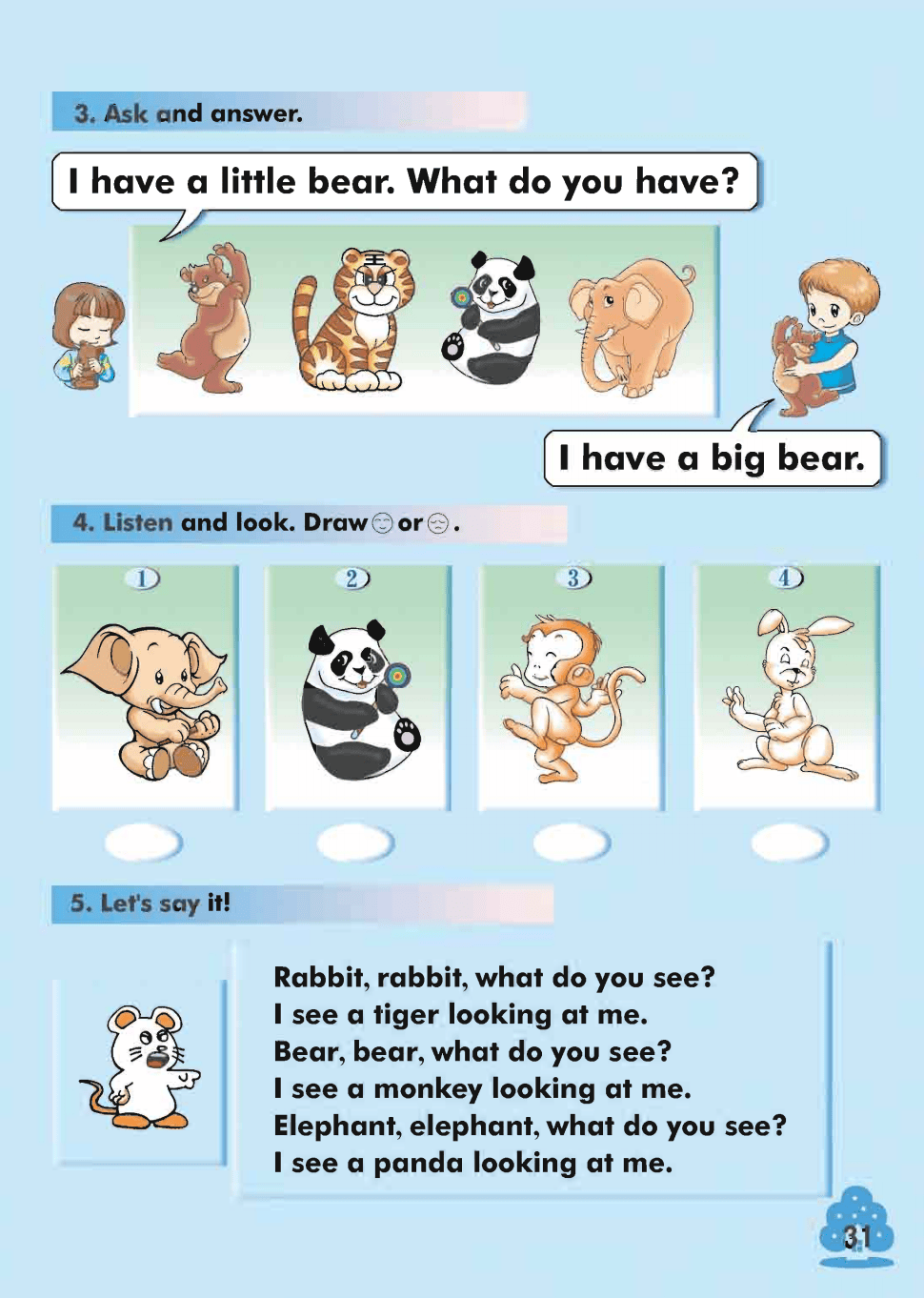 3. Ask and answer.

I have a little bear. What do you have?

I have a big bear.

4. Listen and look. Draw ☺ or ☹.

1

2

3

4

5. Let's say it!

Rabbit, rabbit, what do you see?
I see a tiger looking at me.
Bear, bear, what do you see?
I see a monkey looking at me.
Elephant, elephant, what do you see?
I see a panda looking at me.

31